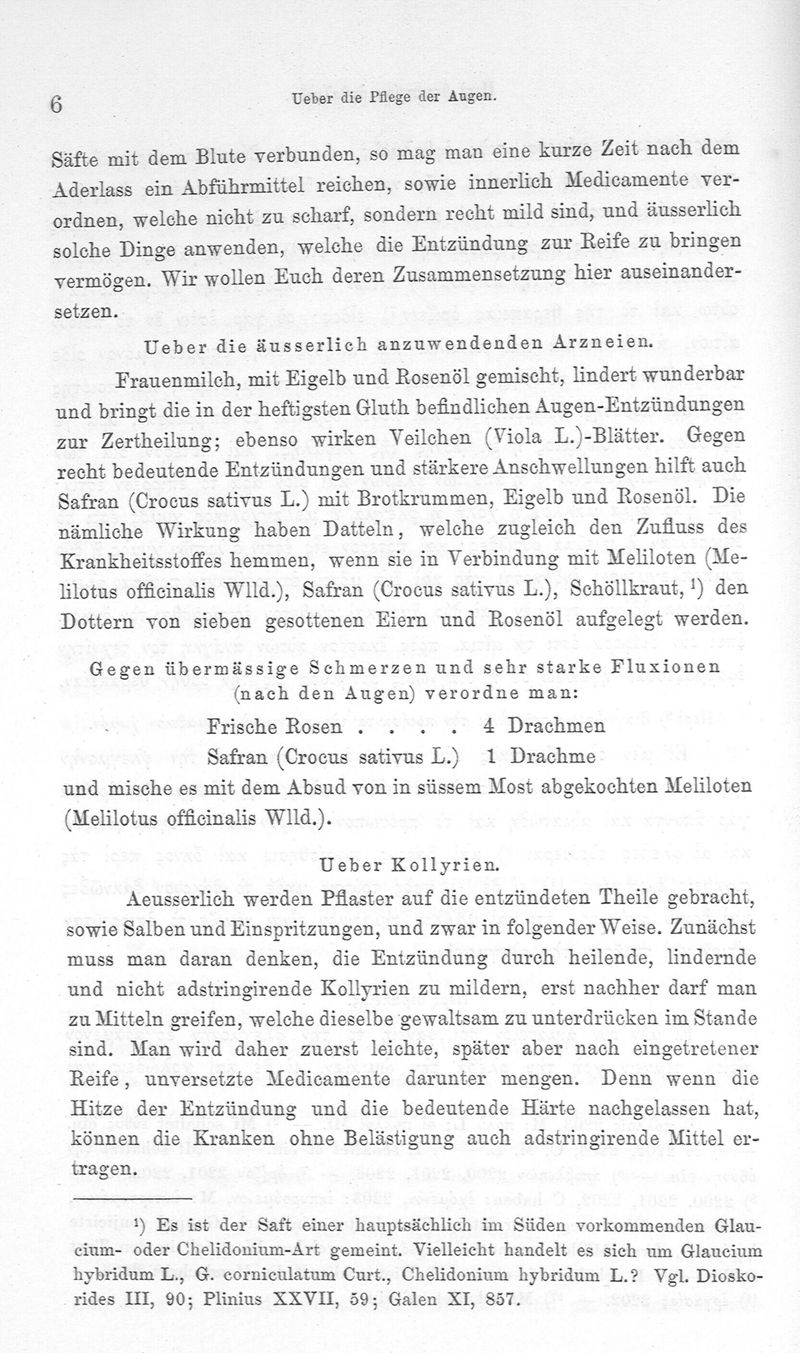 6 Ueber die Pflege der Augen.

Säfte mit dem Blute verbunden, so mag man eine kurze Zeit nach dem Aderlass ein Abführmittel reichen, sowie innerlich Medicamente verordnen, welche nicht zu scharf, sondern recht mild sind, und äusserlich solche Dinge anwenden, welche die Entzündung zur Reife zu bringen vermögen. Wir wollen Euch deren Zusammensetzung hier auseinandersetzen.

Ueber die äusserlich anzuwendenden Arzneien.

Frauenmilch, mit Eigelb und Rosenöl gemischt, lindert wunderbar und bringt die in der heftigsten Gluth befindlichen Augen-Entzündungen zur Zertheilung; ebenso wirken Veilchen (Viola L.)-Blätter. Gegen recht bedeutende Entzündungen und stärkere Anschwellungen hilft auch Safran (Crocus sativus L.) mit Brotkrummen, Eigelb und Rosenöl. Die nämliche Wirkung haben Datteln, welche zugleich den Zufluss des Krankheitsstoffes hemmen, wenn sie in Verbindung mit Meliloten (Melilotus officinalis Wlld.), Safran (Crocus sativus L.), Schöllkraut, ¹) den Dottern von sieben gesottenen Eiern und Rosenöl aufgelegt werden.

Gegen übermässige Schmerzen und sehr starke Fluxionen (nach den Augen) verordne man:

Frische Rosen . . . . 4 Drachmen
Safran (Crocus sativus L.) 1 Drachme

und mische es mit dem Absud von in süssem Most abgekochten Meliloten (Melilotus officinalis Wlld.).

Ueber Kollyrien.

Aeusserlich werden Pflaster auf die entzündeten Theile gebracht, sowie Salben und Einspritzungen, und zwar in folgender Weise. Zunächst muss man daran denken, die Entzündung durch heilende, lindernde und nicht adstringirende Kollyrien zu mildern, erst nachher darf man zu Mitteln greifen, welche dieselbe gewaltsam zu unterdrücken im Stande sind. Man wird daher zuerst leichte, später aber nach eingetretener Reife, unversetzte Medicamente darunter mengen. Denn wenn die Hitze der Entzündung und die bedeutende Härte nachgelassen hat, können die Kranken ohne Belästigung auch adstringirende Mittel ertragen.

¹) Es ist der Saft einer hauptsächlich im Süden vorkommenden Glaucium- oder Chelidonium-Art gemeint. Vielleicht handelt es sich um Glaucium hybridum L., G. corniculatum Curt., Chelidonium hybridum L.? Vgl. Dioskorides III, 90; Plinius XXVII, 59; Galen XI, 857.